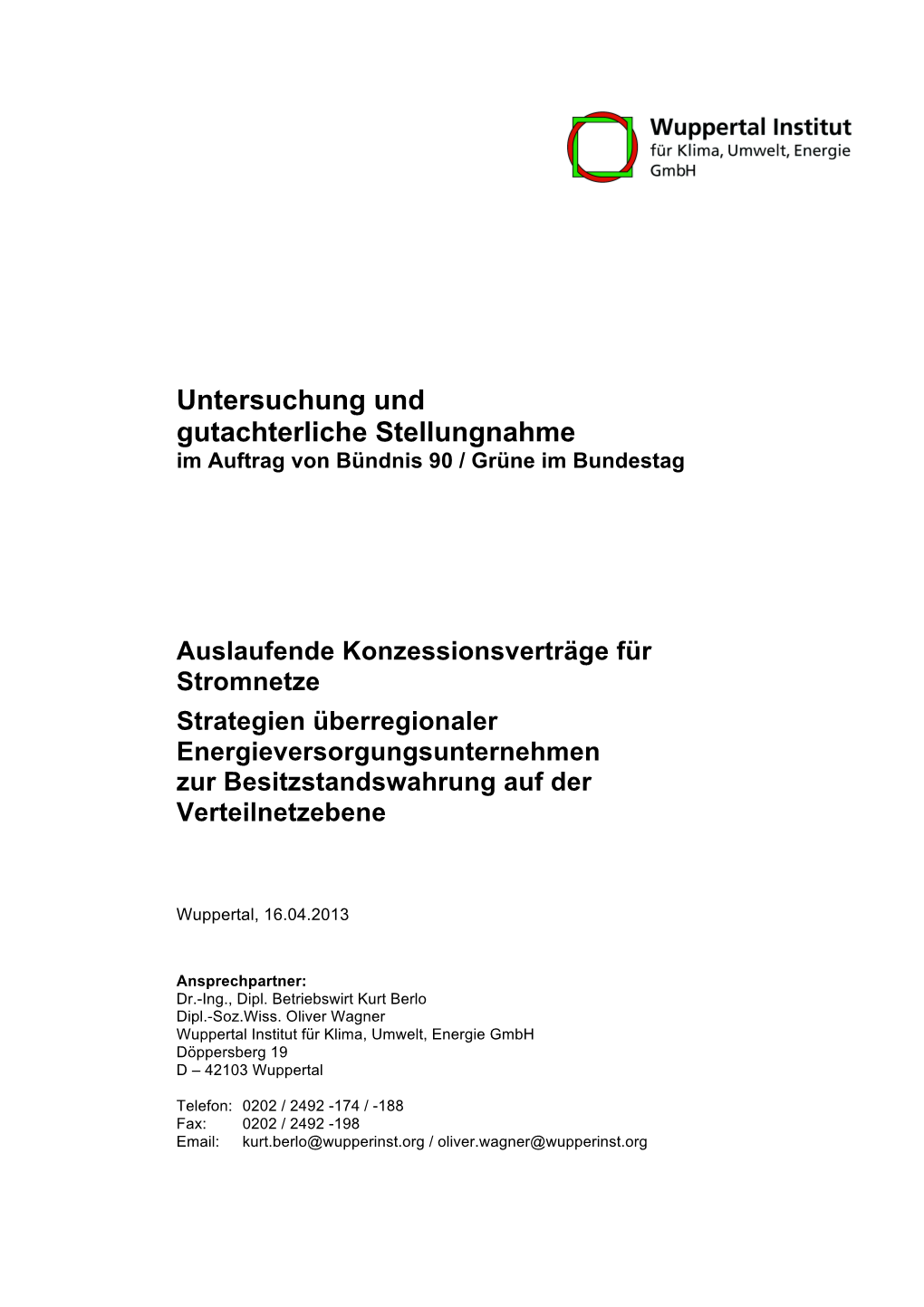 Wuppertal Institut
für Klima, Umwelt, Energie
GmbH

Untersuchung und
gutachterliche Stellungnahme
im Auftrag von Bündnis 90 / Grüne im Bundestag

Auslaufende Konzessionsverträge für Stromnetze
Strategien überregionaler Energieversorgungsunternehmen zur Besitzstandswahrung auf der Verteilnetzebene

Wuppertal, 16.04.2013

Ansprechpartner:
Dr.-Ing., Dipl. Betriebswirt Kurt Berlo
Dipl.-Soz.Wiss. Oliver Wagner
Wuppertal Institut für Klima, Umwelt, Energie GmbH
Döppersberg 19
D – 42103 Wuppertal

Telefon: 0202 / 2492 -174 / -188
Fax: 0202 / 2492 -198
Email: kurt.berlo@wupperinst.org / oliver.wagner@wupperinst.org